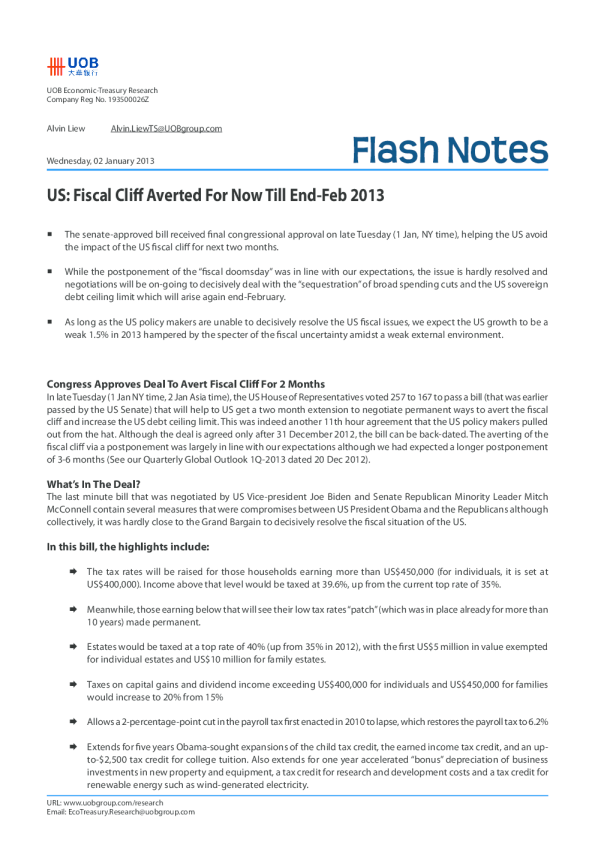 UOB
大華銀行

UOB Economic-Treasury Research
Company Reg No. 193500026Z

Alvin Liew Alvin.LiewTS@UOBgroup.com

Wednesday, 02 January 2013

Flash Notes

US: Fiscal Cliff Averted For Now Till End-Feb 2013

▪ The senate-approved bill received final congressional approval on late Tuesday (1 Jan, NY time), helping the US avoid the impact of the US fiscal cliff for next two months.

▪ While the postponement of the "fiscal doomsday" was in line with our expectations, the issue is hardly resolved and negotiations will be on-going to decisively deal with the "sequestration" of broad spending cuts and the US sovereign debt ceiling limit which will arise again end-February.

▪ As long as the US policy makers are unable to decisively resolve the US fiscal issues, we expect the US growth to be a weak 1.5% in 2013 hampered by the specter of the fiscal uncertainty amidst a weak external environment.

Congress Approves Deal To Avert Fiscal Cliff For 2 Months
In late Tuesday (1 Jan NY time, 2 Jan Asia time), the US House of Representatives voted 257 to 167 to pass a bill (that was earlier passed by the US Senate) that will help to US get a two month extension to negotiate permanent ways to avert the fiscal cliff and increase the US debt ceiling limit. This was indeed another 11th hour agreement that the US policy makers pulled out from the hat. Although the deal is agreed only after 31 December 2012, the bill can be back-dated. The averting of the fiscal cliff via a postponement was largely in line with our expectations although we had expected a longer postponement of 3-6 months (See our Quarterly Global Outlook 1Q-2013 dated 20 Dec 2012).

What's In The Deal?
The last minute bill that was negotiated by US Vice-president Joe Biden and Senate Republican Minority Leader Mitch McConnell contain several measures that were compromises between US President Obama and the Republicans although collectively, it was hardly close to the Grand Bargain to decisively resolve the fiscal situation of the US.

In this bill, the highlights include:

➨ The tax rates will be raised for those households earning more than US$450,000 (for individuals, it is set at US$400,000). Income above that level would be taxed at 39.6%, up from the current top rate of 35%.

➨ Meanwhile, those earning below that will see their low tax rates "patch" (which was in place already for more than 10 years) made permanent.

➨ Estates would be taxed at a top rate of 40% (up from 35% in 2012), with the first US$5 million in value exempted for individual estates and US$10 million for family estates.

➨ Taxes on capital gains and dividend income exceeding US$400,000 for individuals and US$450,000 for families would increase to 20% from 15%

➨ Allows a 2-percentage-point cut in the payroll tax first enacted in 2010 to lapse, which restores the payroll tax to 6.2%

➨ Extends for five years Obama-sought expansions of the child tax credit, the earned income tax credit, and an up-to-$2,500 tax credit for college tuition. Also extends for one year accelerated "bonus" depreciation of business investments in new property and equipment, a tax credit for research and development costs and a tax credit for renewable energy such as wind-generated electricity.

URL: www.uobgroup.com/research
Email: EcoTreasury.Research@uobgroup.com